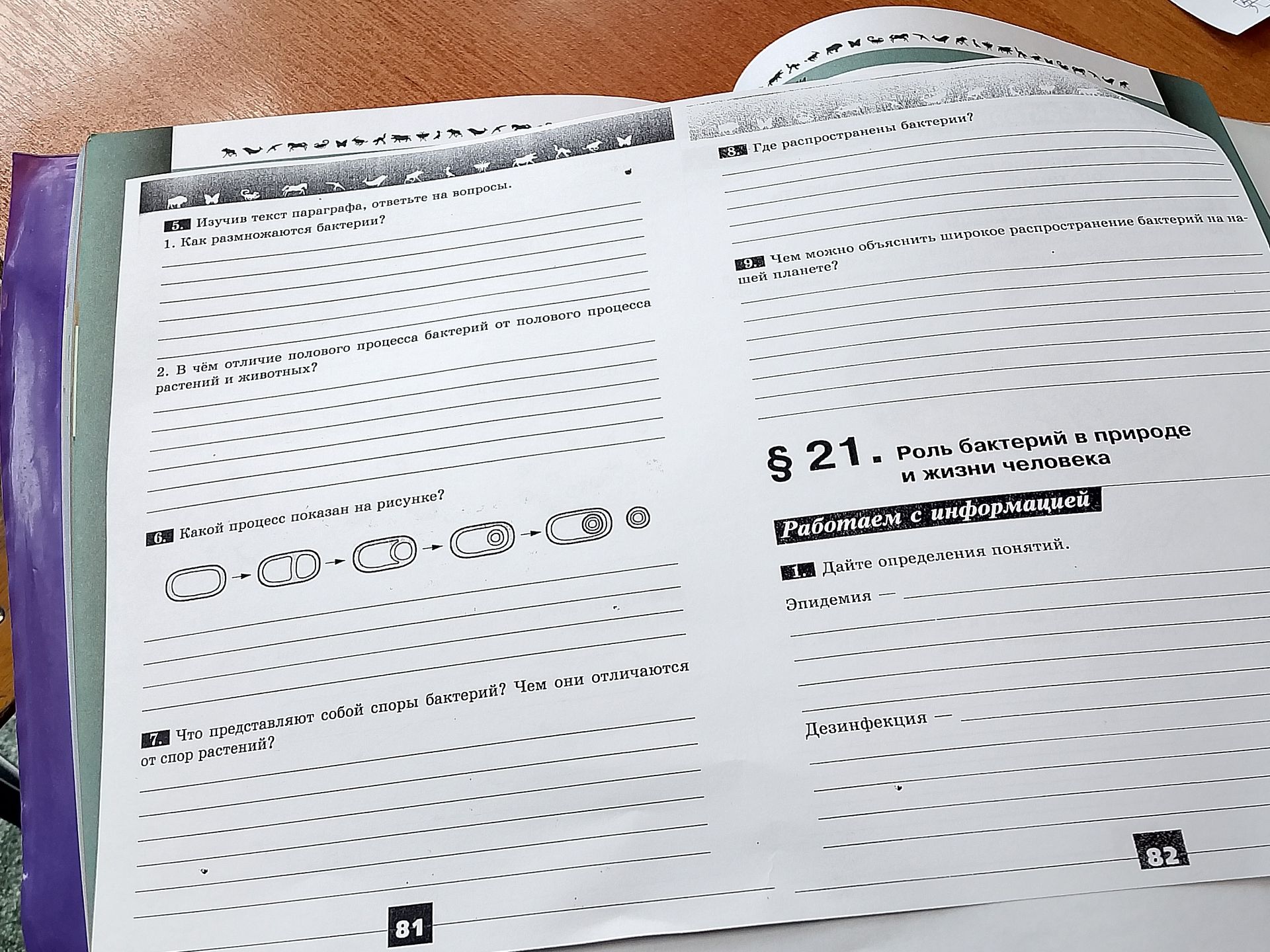 5. Изучив текст параграфа, ответьте на вопросы.

1. Как размножаются бактерии?

____

2. В чём отличие полового процесса бактерий от полового процесса растений и животных?

____

6. Какой процесс показан на рисунке?

____

7. Что представляют собой споры бактерий? Чем они отличаются от спор растений?

____

81

8. Где распространены бактерии?

____

9. Чем можно объяснить широкое распространение бактерий на нашей планете?

____

§ 21. Роль бактерий в природе и жизни человека

Работаем с информацией

1. Дайте определения понятий.

Эпидемия — ____

Дезинфекция — ____

82